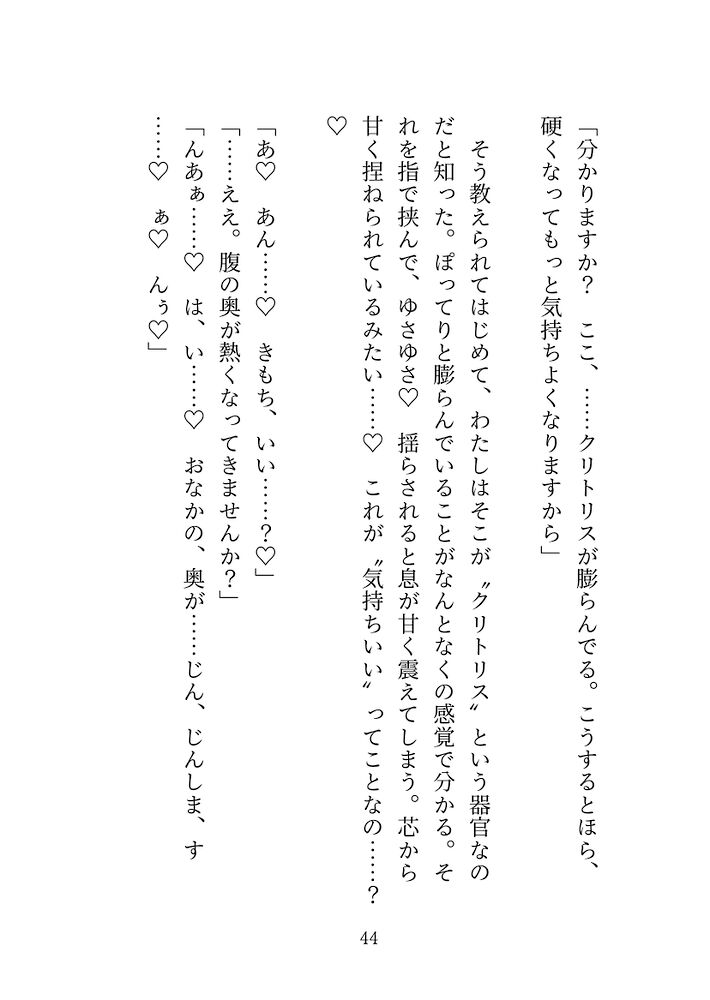 「分かりますか？　ここ、……クリトリスが膨らんでる。こうするとほら、硬くなってもっと気持ちよくなりますから」

そう教えられてはじめて、わたしはそこが〝クリトリス〟という器官なのだと知った。ぽってりと膨らんでいることがなんとなくの感覚で分かる。それを指で挟んで、ゆさゆさ♡　揺らされると息が甘く震えてしまう。芯から甘く捏ねられているみたい……♡　これが〝気持ちいい〟ってことなの……？♡

「あ♡　あん……♡　きもち、いい……？♡」
「……ええ。腹の奥が熱くなってきませんか？」
「んあぁ……♡　は、い……♡　おなかの、奥が……じん、じんしま、す……♡　ぁ♡　んぅ♡」

44